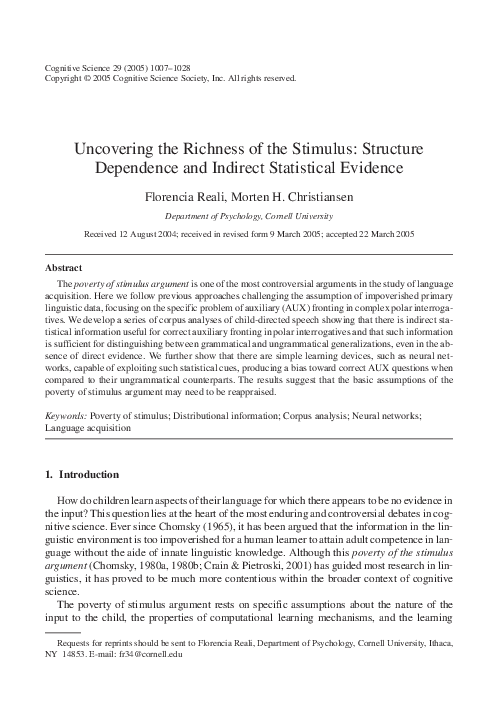 Cognitive Science 29 (2005) 1007–1028
Copyright © 2005 Cognitive Science Society, Inc. All rights reserved.

Uncovering the Richness of the Stimulus: Structure Dependence and Indirect Statistical Evidence

Florencia Reali, Morten H. Christiansen

Department of Psychology, Cornell University

Received 12 August 2004; received in revised form 9 March 2005; accepted 22 March 2005

Abstract

The poverty of stimulus argument is one of the most controversial arguments in the study of language acquisition. Here we follow previous approaches challenging the assumption of impoverished primary linguistic data, focusing on the specific problem of auxiliary (AUX) fronting in complex polar interrogatives. We develop a series of corpus analyses of child-directed speech showing that there is indirect statistical information useful for correct auxiliary fronting in polar interrogatives and that such information is sufficient for distinguishing between grammatical and ungrammatical generalizations, even in the absence of direct evidence. We further show that there are simple learning devices, such as neural networks, capable of exploiting such statistical cues, producing a bias toward correct AUX questions when compared to their ungrammatical counterparts. The results suggest that the basic assumptions of the poverty of stimulus argument may need to be reappraised.

Keywords: Poverty of stimulus; Distributional information; Corpus analysis; Neural networks; Language acquisition

1. Introduction

How do children learn aspects of their language for which there appears to be no evidence in the input? This question lies at the heart of the most enduring and controversial debates in cognitive science. Ever since Chomsky (1965), it has been argued that the information in the linguistic environment is too impoverished for a human learner to attain adult competence in language without the aide of innate linguistic knowledge. Although this poverty of the stimulus argument (Chomsky, 1980a, 1980b; Crain & Pietroski, 2001) has guided most research in linguistics, it has proved to be much more contentious within the broader context of cognitive science.

The poverty of stimulus argument rests on specific assumptions about the nature of the input to the child, the properties of computational learning mechanisms, and the learning

Requests for reprints should be sent to Florencia Reali, Department of Psychology, Cornell University, Ithaca, NY 14853. E-mail: fr34@cornell.edu